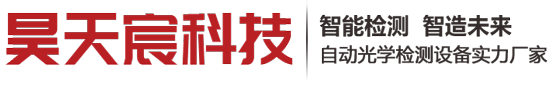 昊天宸科技

智能检测 智造未来
自动光学检测设备实力厂家